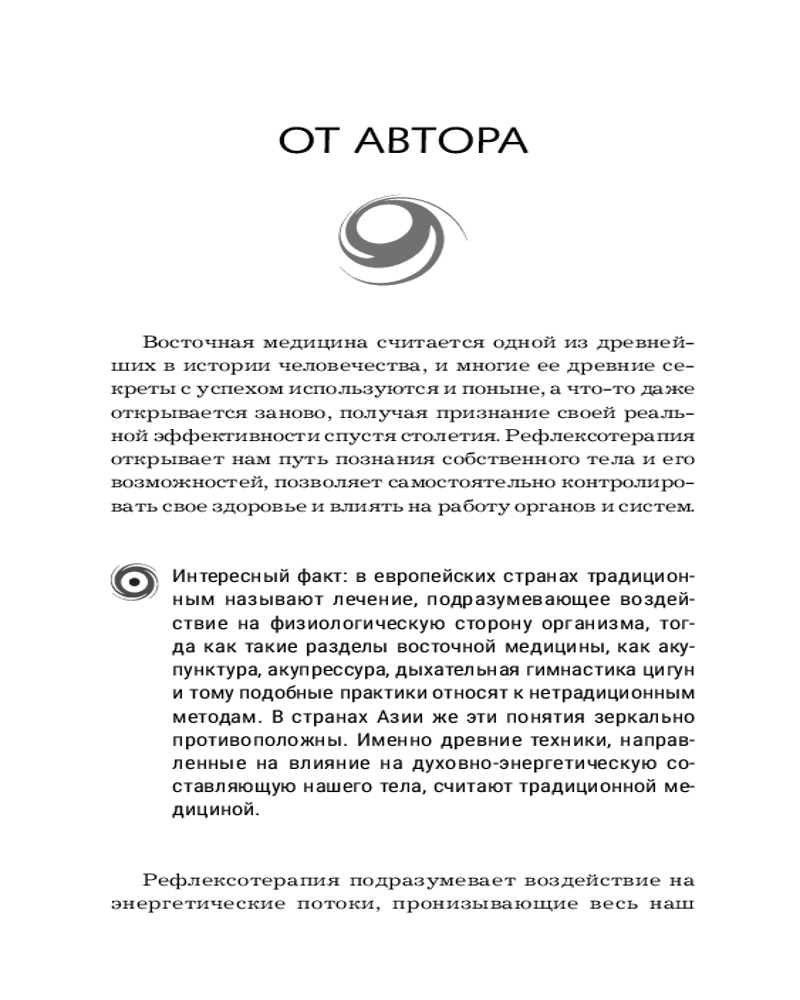 ОТ АВТОРА

Восточная медицина считается одной из древнейших в истории человечества, и многие ее древние секреты с успехом используются и поныне, а что-то даже открывается заново, получая признание своей реальной эффективности спустя столетия. Рефлексотерапия открывает нам путь познания собственного тела и его возможностей, позволяет самостоятельно контролировать свое здоровье и влиять на работу органов и систем.

Интересный факт: в европейских странах традиционным называют лечение, подразумевающее воздействие на физиологическую сторону организма, тогда как такие разделы восточной медицины, как акупунктура, акупрессура, дыхательная гимнастика цигун и тому подобные практики относят к нетрадиционным методам. В странах Азии же эти понятия зеркально противоположны. Именно древние техники, направленные на влияние на духовно-энергетическую составляющую нашего тела, считают традиционной медициной.

Рефлексотерапия подразумевает воздействие на энергетические потоки, пронизывающие весь наш